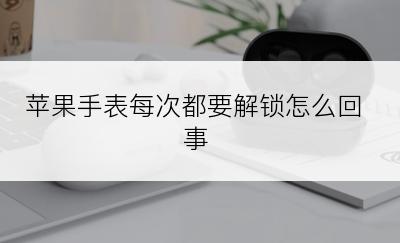 苹果手表每次都要解锁怎么回事